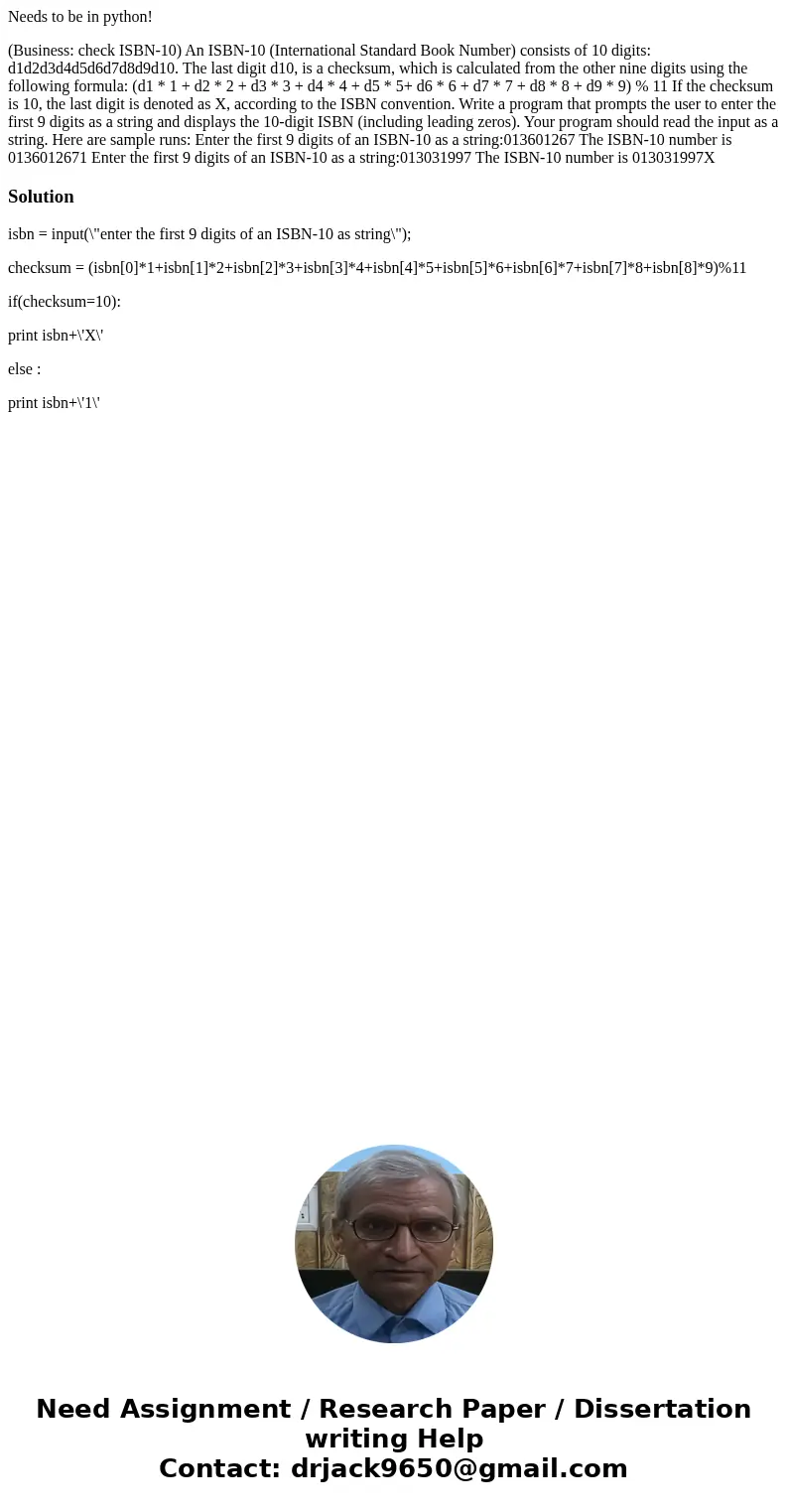 Needs to be in python!

(Business: check ISBN-10) An ISBN-10 (International Standard Book Number) consists of 10 digits: d1d2d3d4d5d6d7d8d9d10. The last digit d10, is a checksum, which is calculated from the other nine digits using the following formula: (d1 * 1 + d2 * 2 + d3 * 3 + d4 * 4 + d5 * 5+ d6 * 6 + d7 * 7 + d8 * 8 + d9 * 9) % 11 If the checksum is 10, the last digit is denoted as X, according to the ISBN convention. Write a program that prompts the user to enter the first 9 digits as a string and displays the 10-digit ISBN (including leading zeros). Your program should read the input as a string. Here are sample runs: Enter the first 9 digits of an ISBN-10 as a string:013601267 The ISBN-10 number is 0136012671 Enter the first 9 digits of an ISBN-10 as a string:013031997 The ISBN-10 number is 013031997X

Solution

isbn = input(\"enter the first 9 digits of an ISBN-10 as string\");

checksum = (isbn[0]*1+isbn[1]*2+isbn[2]*3+isbn[3]*4+isbn[4]*5+isbn[5]*6+isbn[6]*7+isbn[7]*8+isbn[8]*9)%11

if(checksum=10):

print isbn+\'X\'

else :

print isbn+\'1\'

Need Assignment / Research Paper / Dissertation writing Help
Contact: drjack9650@gmail.com